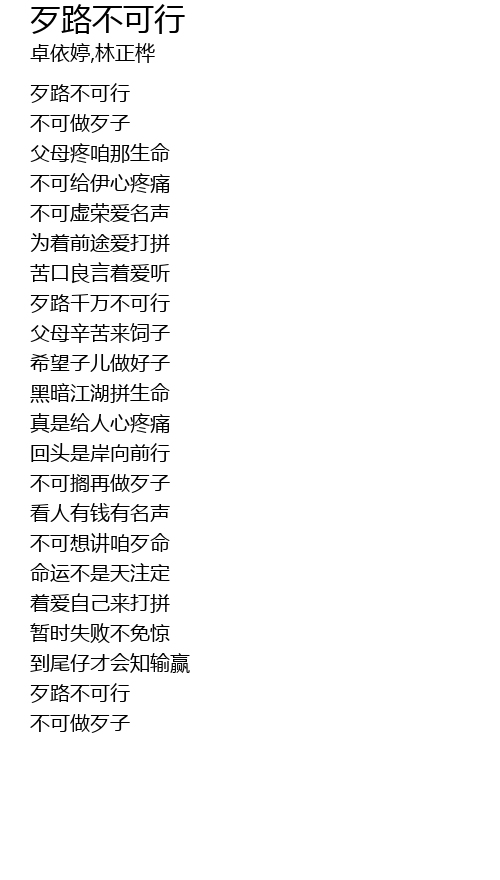 歹路不可行
卓依婷,林正桦

歹路不可行
不可做歹子
父母疼咱那生命
不可给伊心疼痛
不可虚荣爱名声
为着前途爱打拼
苦口良言着爱听
歹路千万不可行
父母辛苦来饲子
希望子儿做好子
黑暗江湖拼生命
真是给人心疼痛
回头是岸向前行
不可搁再做歹子
看人有钱有名声
不可想讲咱歹命
命运不是天注定
着爱自己来打拼
暂时失败不免惊
到尾仔才会知输赢
歹路不可行
不可做歹子